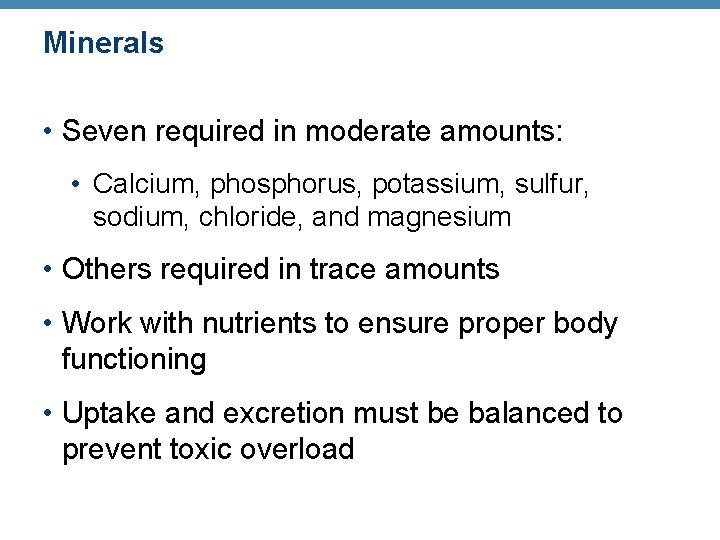 Minerals

• Seven required in moderate amounts:

• Calcium, phosphorus, potassium, sulfur, sodium, chloride, and magnesium

• Others required in trace amounts

• Work with nutrients to ensure proper body functioning

• Uptake and excretion must be balanced to prevent toxic overload